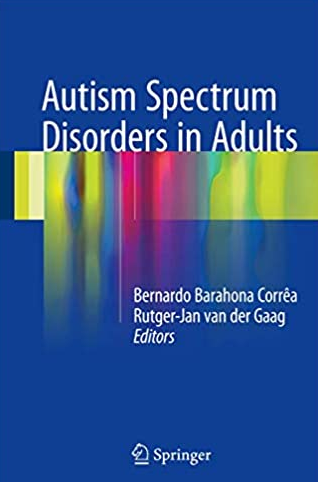 Autism Spectrum Disorders in Adults

Bernardo Barahona Corrêa
Rutger-Jan van der Gaag
Editors

Springer